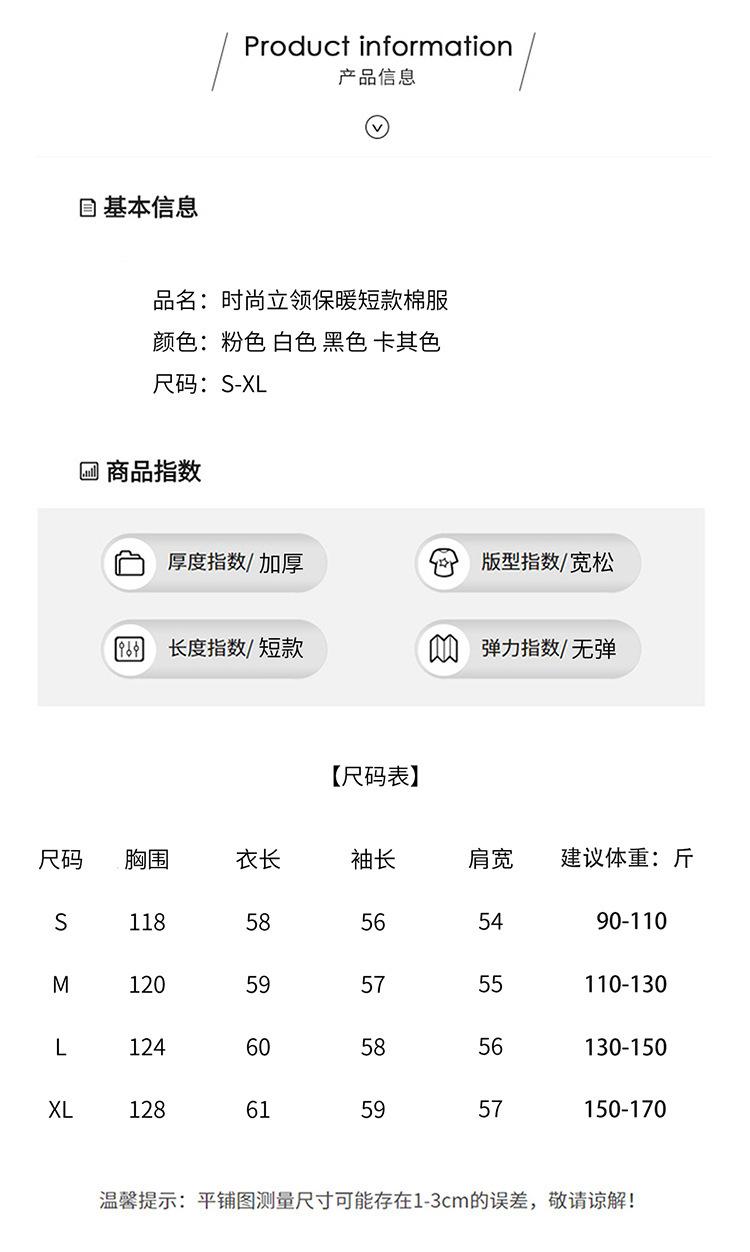 Product information
产品信息

基本信息

品名：时尚立领保暖短款棉服
颜色：粉色 白色 黑色 卡其色
尺码：S-XL

商品指数

厚度指数/ 加厚
版型指数/宽松
长度指数/ 短款
弹力指数/ 无弹

【尺码表】

| 尺码 | 胸围 | 衣长 | 袖长 | 肩宽 | 建议体重：斤 |
|---|---|---|---|---|---|
| S | 118 | 58 | 56 | 54 | 90-110 |
| M | 120 | 59 | 57 | 55 | 110-130 |
| L | 124 | 60 | 58 | 56 | 130-150 |
| XL | 128 | 61 | 59 | 57 | 150-170 |

温馨提示：平铺图测量尺寸可能存在1-3cm的误差，敬请谅解！